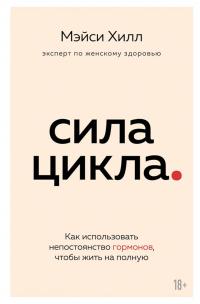 Мэйси Хилл

эксперт по женскому здоровью

сила цикла.

Как использовать непостоянство гормонов, чтобы жить на полную

18+